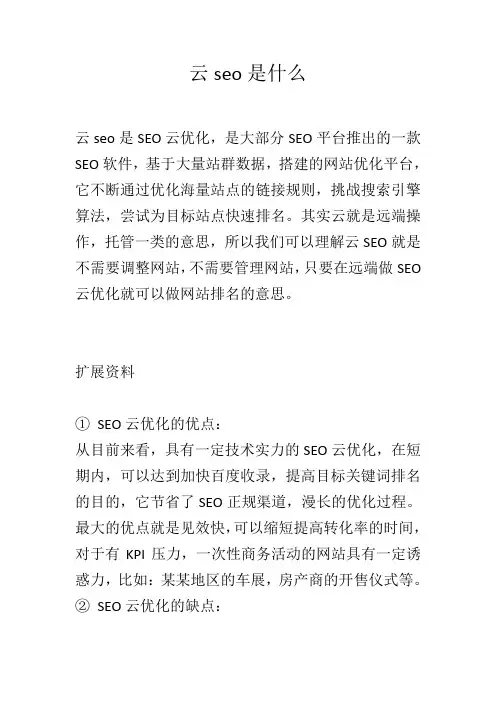 云 seo 是什么

云 seo 是 SEO 云优化，是大部分 SEO 平台推出的一款 SEO 软件，基于大量站群数据，搭建的网站优化平台，它不断通过优化海量站点的链接规则，挑战搜索引擎算法，尝试为目标站点快速排名。其实云就是远端操作，托管一类的意思，所以我们可以理解云 SEO 就是不需要调整网站，不需要管理网站，只要在远端做 SEO 云优化就可以做网站排名的意思。

扩展资料

① SEO 云优化的优点：
从目前来看，具有一定技术实力的 SEO 云优化，在短期内，可以达到加快百度收录，提高目标关键词排名的目的，它节省了 SEO 正规渠道，漫长的优化过程。最大的优点就是见效快，可以缩短提高转化率的时间，对于有 KPI 压力，一次性商务活动的网站具有一定诱惑力，比如：某某地区的车展，房产商的开售仪式等。
② SEO 云优化的缺点：